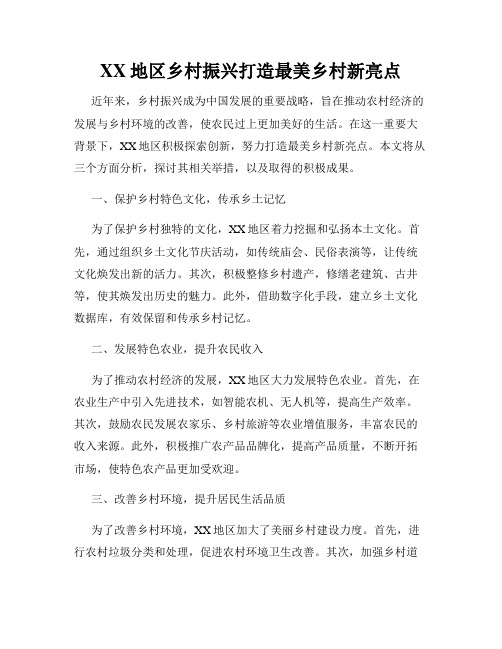 XX 地区乡村振兴打造最美乡村新亮点

近年来，乡村振兴成为中国发展的重要战略，旨在推动农村经济的发展与乡村环境的改善，使农民过上更加美好的生活。在这一重要大背景下，XX 地区积极探索创新，努力打造最美乡村新亮点。本文将从三个方面分析，探讨其相关举措，以及取得的积极成果。

一、保护乡村特色文化，传承乡土记忆

为了保护乡村独特的文化，XX 地区着力挖掘和弘扬本土文化。首先，通过组织乡土文化节庆活动，如传统庙会、民俗表演等，让传统文化焕发出新的活力。其次，积极整修乡村遗产，修缮老建筑、古井等，使其焕发出历史的魅力。此外，借助数字化手段，建立乡土文化数据库，有效保留和传承乡村记忆。

二、发展特色农业，提升农民收入

为了推动农村经济的发展，XX 地区大力发展特色农业。首先，在农业生产中引入先进技术，如智能农机、无人机等，提高生产效率。其次，鼓励农民发展农家乐、乡村旅游等农业增值服务，丰富农民的收入来源。此外，积极推广农产品品牌化，提高产品质量，不断开拓市场，使特色农产品更加受欢迎。

三、改善乡村环境，提升居民生活品质

为了改善乡村环境，XX 地区加大了美丽乡村建设力度。首先，进行农村垃圾分类和处理，促进农村环境卫生改善。其次，加强乡村道